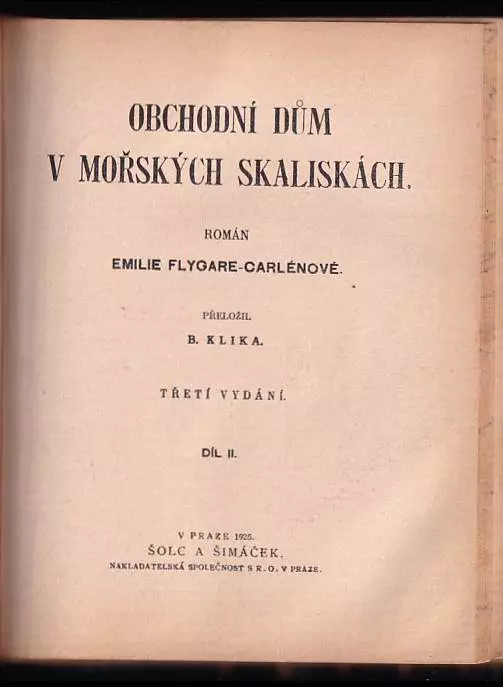 OBCHODNÍ DŮM
V MOŘSKÝCH SKALISKÁCH.

ROMÁN

EMILIE FLYGARE-CARLÉNOVÉ.

PŘELOŽIL

B. KLIKA.

TŘETÍ VYDÁNÍ.

DÍL II.

V PRAZE 1925.
ŠOLC A ŠIMÁČEK,
NAKLADATELSKÁ SPOLEČNOST S R. O. V PRAZE.